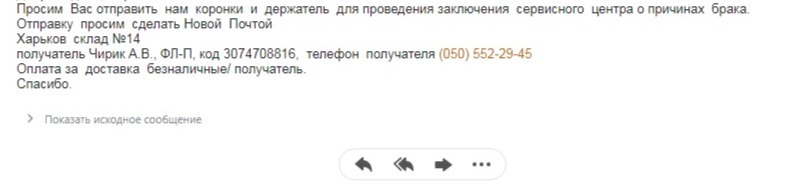 Просим Вас отправить нам коронки и держатель для проведения заключения сервисного центра о причинах брака.
Отправку просим сделать Новой Почтой
Харьков склад №14
получатель Чирик А.В., ФЛ-П, код 3074708816, телефон получателя (050) 552-29-45
Оплата за доставка безналичные/ получатель.
Спасибо.

Показать исходное сообщение